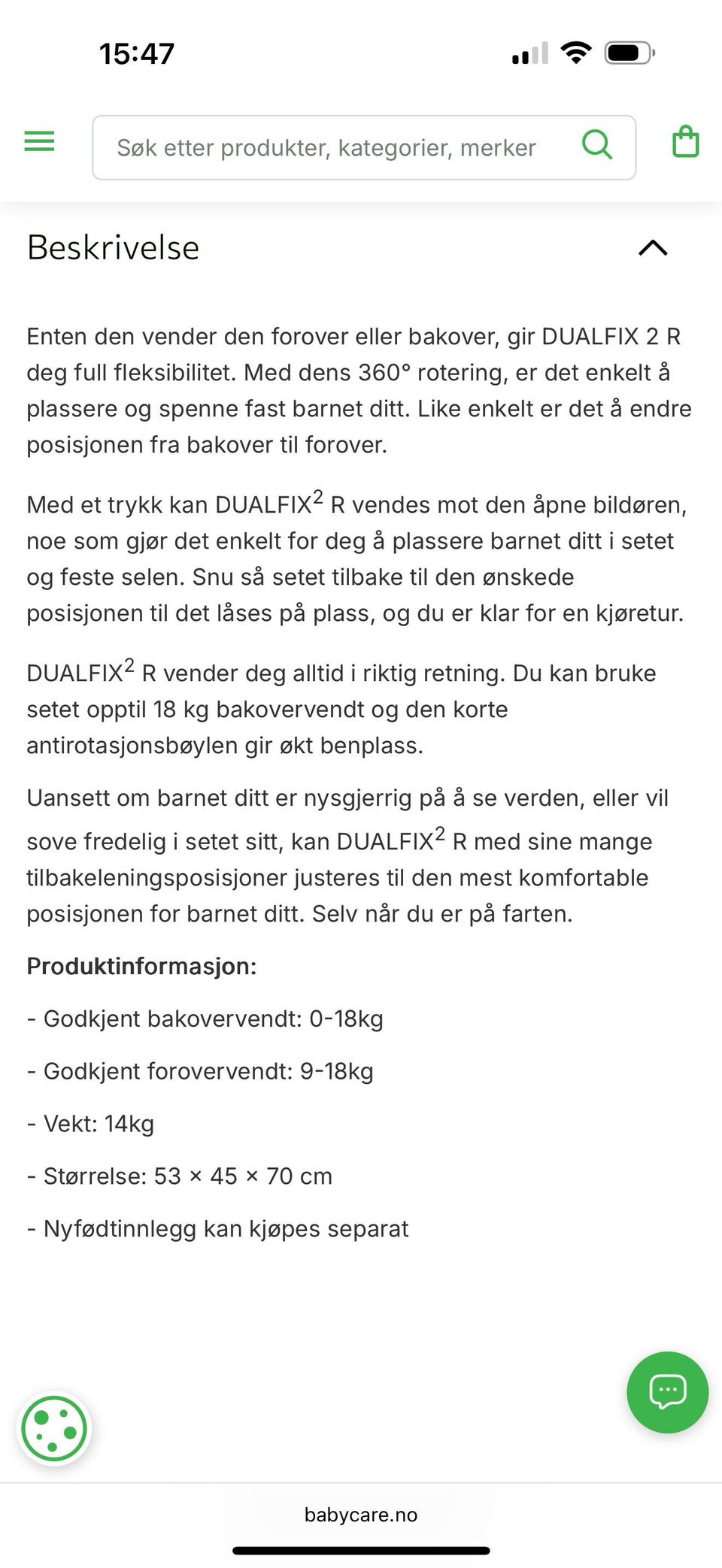 15:47

Søk etter produkter, kategorier, merker

Beskrivelse

Enten den vender den forover eller bakover, gir DUALFIX 2 R deg full fleksibilitet. Med dens 360° rotering, er det enkelt å plassere og spenne fast barnet ditt. Like enkelt er det å endre posisjonen fra bakover til forover.

Med et trykk kan DUALFIX$^2$ R vendes mot den åpne bildøren, noe som gjør det enkelt for deg å plassere barnet ditt i setet og feste selen. Snu så setet tilbake til den ønskede posisjonen til det låses på plass, og du er klar for en kjøretur.

DUALFIX$^2$ R vender deg alltid i riktig retning. Du kan bruke setet opptil 18 kg bakovervendt og den korte antirotasjonsbøylen gir økt benplass.

Uansett om barnet ditt er nysgjerrig på å se verden, eller vil sove fredelig i setet sitt, kan DUALFIX$^2$ R med sine mange tilbakeleningsposisjoner justeres til den mest komfortable posisjonen for barnet ditt. Selv når du er på farten.

Produktinformasjon:

- Godkjent bakovervendt: 0-18kg

- Godkjent forovervendt: 9-18kg

- Vekt: 14kg

- Størrelse: 53 × 45 × 70 cm

- Nyfødtinnlegg kan kjøpes separat

babycare.no